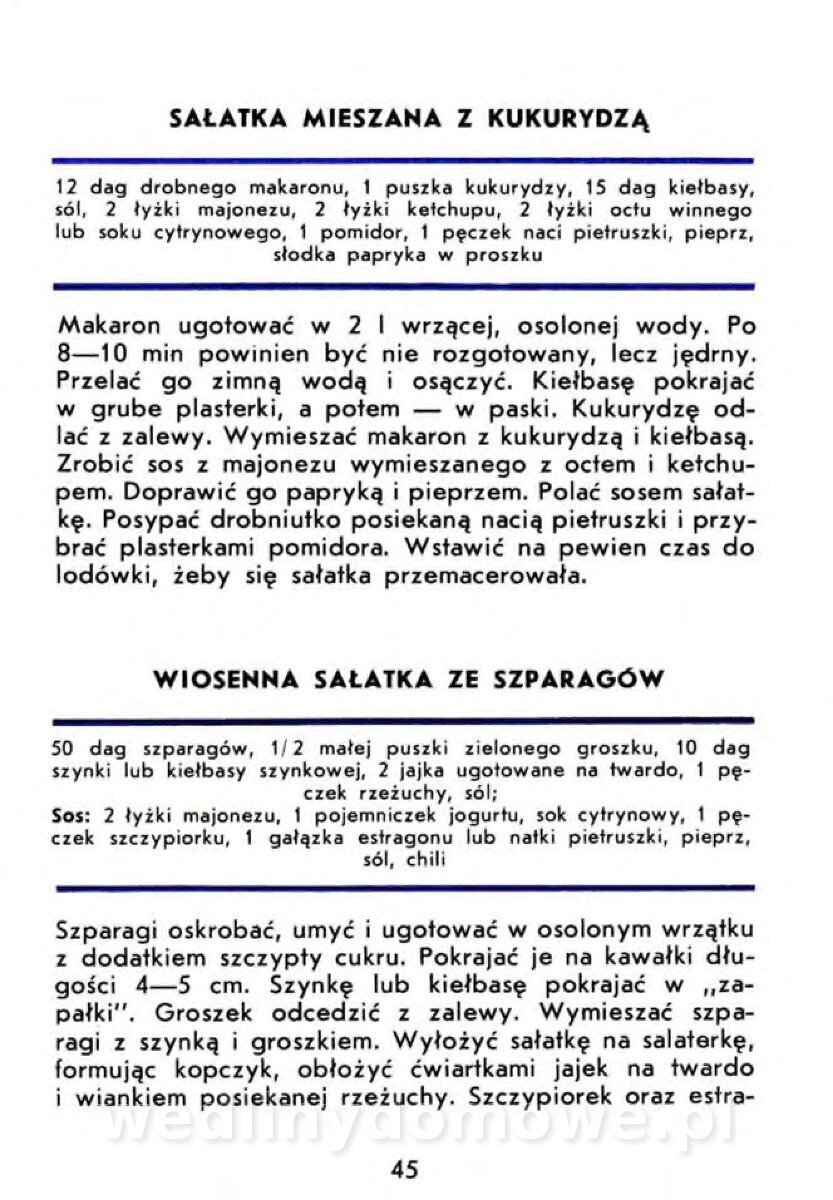 SAŁATKA MIESZANA Z KUKURYDZĄ

12 dag drobnego makaronu, 1 puszka kukurydzy, 15 dag kiełbasy, sól, 2 łyżki majonezu, 2 łyżki ketchupu, 2 łyżki octu winnego lub soku cytrynowego, 1 pomidor, 1 pęczek naci pietruszki, pieprz, słodka papryka w proszku

Makaron ugotować w 2 l wrzącej, osolonej wody. Po 8—10 min powinien być nie rozgotowany, lecz jędrny. Przelać go zimną wodą i osączyć. Kiełbasę pokrajać w grube plasterki, a potem — w paski. Kukurydzę odlać z zalewy. Wymieszać makaron z kukurydzą i kiełbasą. Zrobić sos z majonezu wymieszanego z octem i ketchupem. Doprawić go papryką i pieprzem. Polać sosem sałatkę. Posypać drobniutko posiekaną nacią pietruszki i przybrać plasterkami pomidora. Wstawić na pewien czas do lodówki, żeby się sałatka przemacerowała.

WIOSENNA SAŁATKA ZE SZPARAGÓW

50 dag szparagów, 1/2 małej puszki zielonego groszku, 10 dag szynki lub kiełbasy szynkowej, 2 jajka ugotowane na twardo, 1 pęczek rzeżuchy, sól;
Sos: 2 łyżki majonezu, 1 pojemniczek jogurtu, sok cytrynowy, 1 pęczek szczypiorku, 1 gałązka estragonu lub natki pietruszki, pieprz, sól, chili

Szparagi oskrobać, umyć i ugotować w osolonym wrzątku z dodatkiem szczypty cukru. Pokrajać je na kawałki długości 4—5 cm. Szynkę lub kiełbasę pokrajać w „zapałki". Groszek odcedzić z zalewy. Wymieszać szparagi z szynką i groszkiem. Wyłożyć sałatkę na salaterkę, formując kopczyk, obłożyć ćwiartkami jajek na twardo i wiankiem posiekanej rzeżuchy. Szczypiorek oraz estra-

wedlinydomowe.pl

45